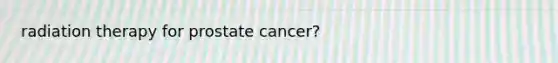 radiation therapy for prostate cancer?